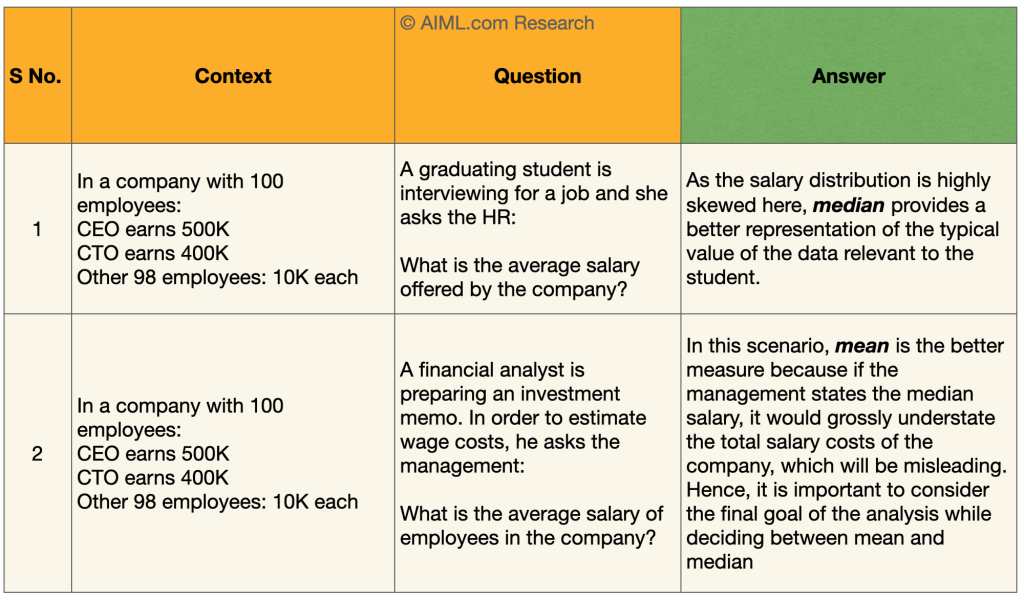 © AIML.com Research

| S No. | Context | Question | Answer |
|---|---|---|---|
| 1 | In a company with 100 employees: CEO earns 500K CTO earns 400K Other 98 employees: 10K each | A graduating student is interviewing for a job and she asks the HR: What is the average salary offered by the company? | As the salary distribution is highly skewed here, ***median*** provides a better representation of the typical value of the data relevant to the student. |
| 2 | In a company with 100 employees: CEO earns 500K CTO earns 400K Other 98 employees: 10K each | A financial analyst is preparing an investment memo. In order to estimate wage costs, he asks the management: What is the average salary of employees in the company? | In this scenario, ***mean*** is the better measure because if the management states the median salary, it would grossly understate the total salary costs of the company, which will be misleading. Hence, it is important to consider the final goal of the analysis while deciding between mean and median |